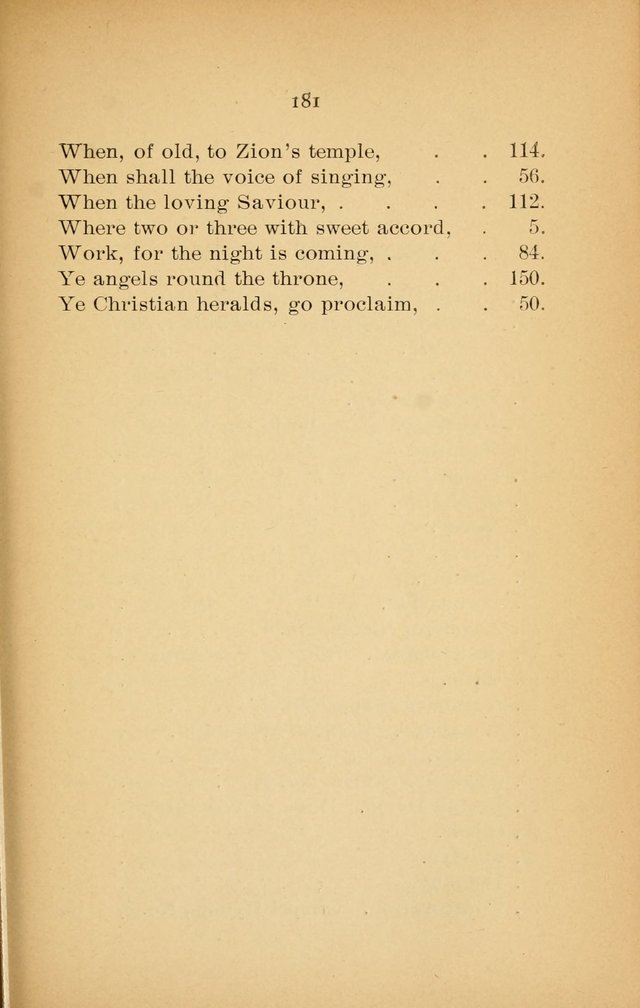 181

When, of old, to Zion's temple, . . 114.
When shall the voice of singing, . . 56.
When the loving Saviour, . . . . 112.
Where two or three with sweet accord, . 5.
Work, for the night is coming, . . . 84.
Ye angels round the throne, . . . 150.
Ye Christian heralds, go proclaim, . . 50.